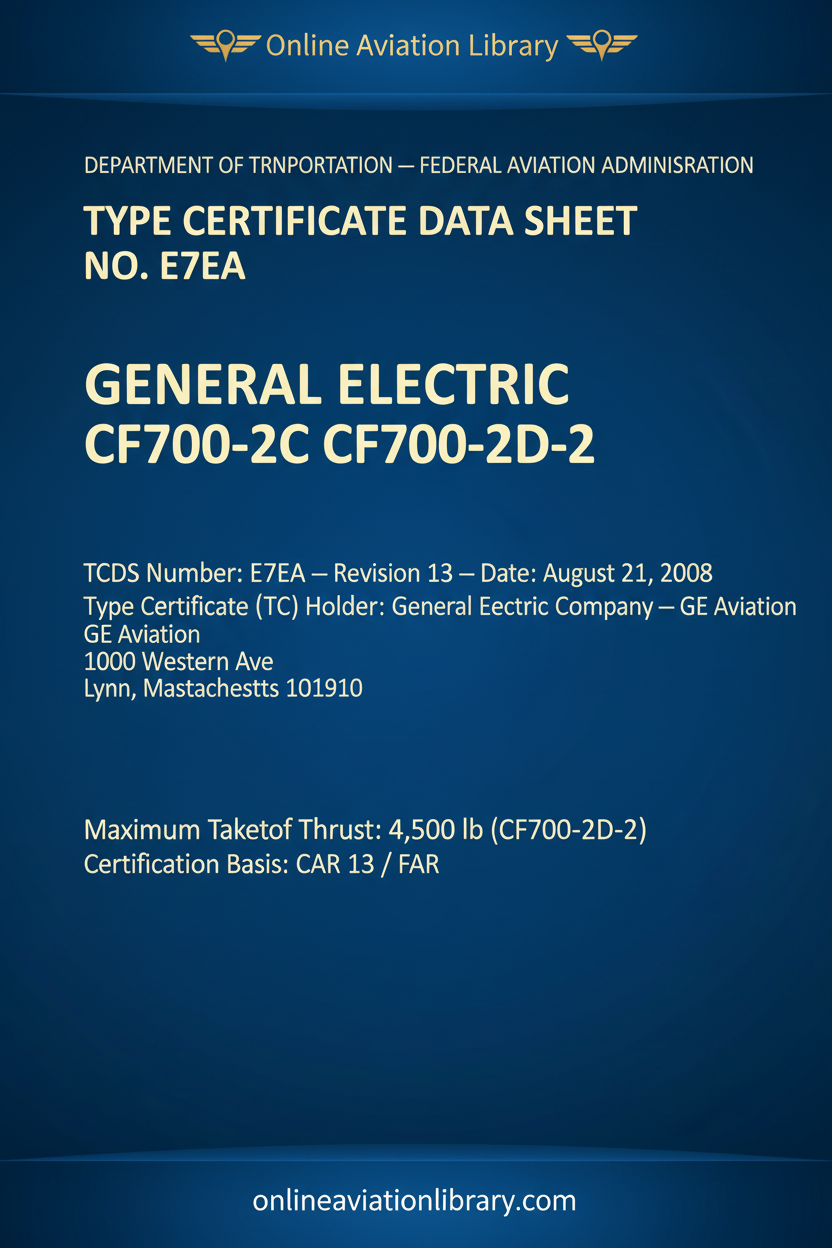 Online Aviation Library

DEPARTMENT OF TRNPORTATION — FEDERAL AVIATION ADMINISRATION

TYPE CERTIFICATE DATA SHEET
NO. E7EA

GENERAL ELECTRIC
CF700-2C CF700-2D-2

TCDS Number: E7EA — Revision 13 — Date: August 21, 2008
Type Certificate (TC) Holder: General Eectric Company — GE Aviation
GE Aviation
1000 Western Ave
Lynn, Mastachestts 101910

Maximum Taketof Thrust: 4,500 lb (CF700-2D-2)
Certification Basis: CAR 13 / FAR

onlineaviationlibrary.com